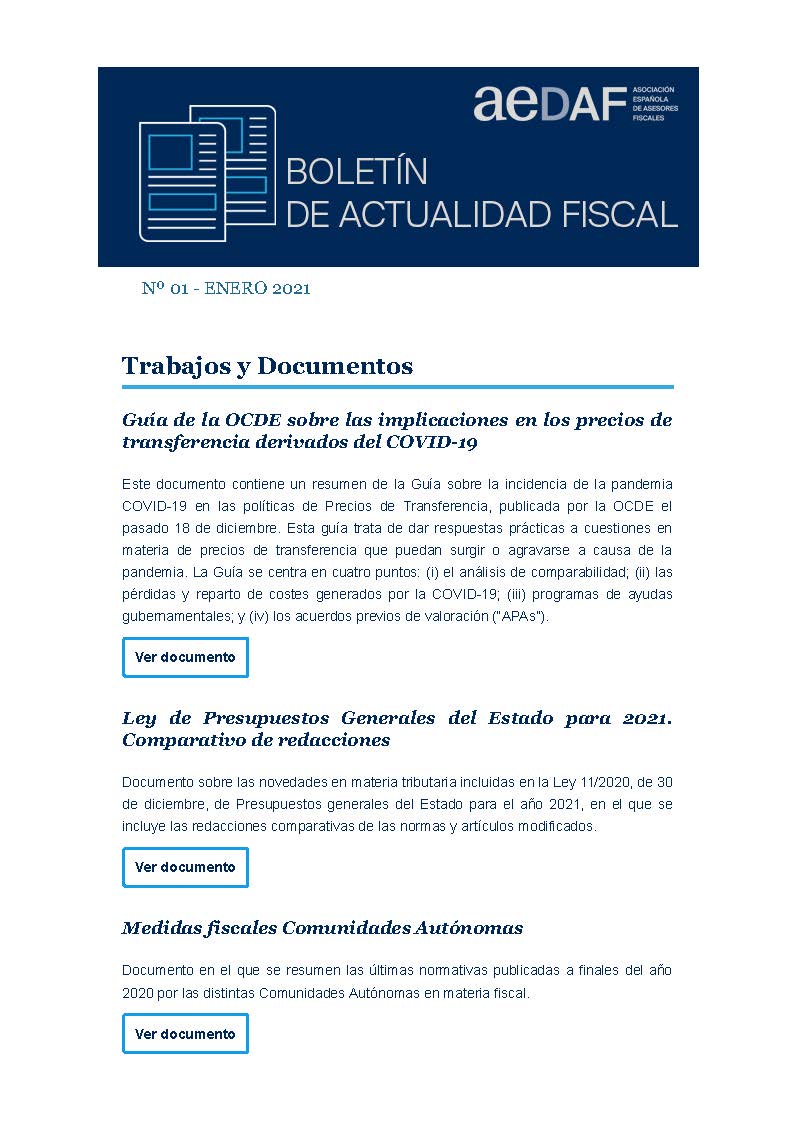 aeDAF ASOCIACIÓN ESPAÑOLA DE ASESORES FISCALES

BOLETÍN
DE ACTUALIDAD FISCAL

Nº 01 - ENERO 2021

Trabajos y Documentos

Guía de la OCDE sobre las implicaciones en los precios de transferencia derivados del COVID-19

Este documento contiene un resumen de la Guía sobre la incidencia de la pandemia COVID-19 en las políticas de Precios de Transferencia, publicada por la OCDE el pasado 18 de diciembre. Esta guía trata de dar respuestas prácticas a cuestiones en materia de precios de transferencia que puedan surgir o agravarse a causa de la pandemia. La Guía se centra en cuatro puntos: (i) el análisis de comparabilidad; (ii) las pérdidas y reparto de costes generados por la COVID-19; (iii) programas de ayudas gubernamentales; y (iv) los acuerdos previos de valoración ("APAs").

Ver documento

Ley de Presupuestos Generales del Estado para 2021. Comparativo de redacciones

Documento sobre las novedades en materia tributaria incluidas en la Ley 11/2020, de 30 de diciembre, de Presupuestos generales del Estado para el año 2021, en el que se incluye las redacciones comparativas de las normas y artículos modificados.

Ver documento

Medidas fiscales Comunidades Autónomas

Documento en el que se resumen las últimas normativas publicadas a finales del año 2020 por las distintas Comunidades Autónomas en materia fiscal.

Ver documento